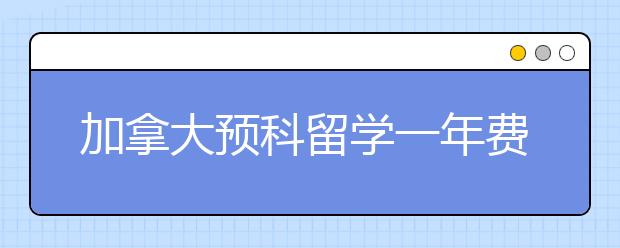 加拿大预科留学一年费